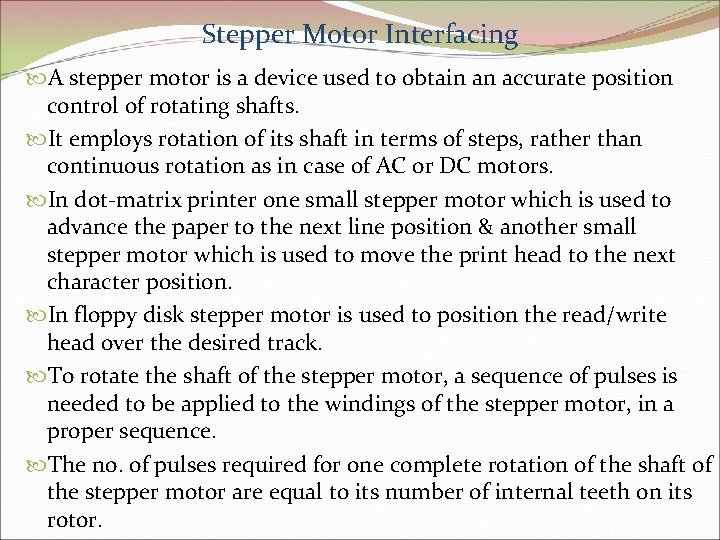 Stepper Motor Interfacing

A stepper motor is a device used to obtain an accurate position control of rotating shafts.

It employs rotation of its shaft in terms of steps, rather than continuous rotation as in case of AC or DC motors.

In dot-matrix printer one small stepper motor which is used to advance the paper to the next line position & another small stepper motor which is used to move the print head to the next character position.

In floppy disk stepper motor is used to position the read/write head over the desired track.

To rotate the shaft of the stepper motor, a sequence of pulses is needed to be applied to the windings of the stepper motor, in a proper sequence.

The no. of pulses required for one complete rotation of the shaft of the stepper motor are equal to its number of internal teeth on its rotor.